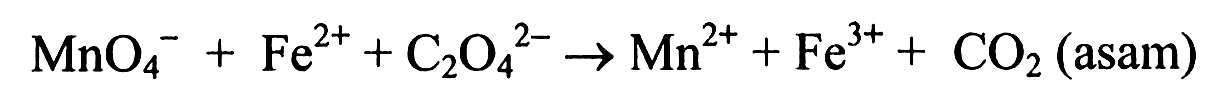 $MnO_4^- + Fe^{2+} + C_2O_4^{2-} \rightarrow Mn^{2+} + Fe^{3+} + CO_2$ (asam)